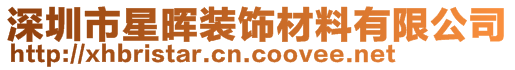 深圳市星晖装饰材料有限公司
http://xhbristar.cn.coovee.net